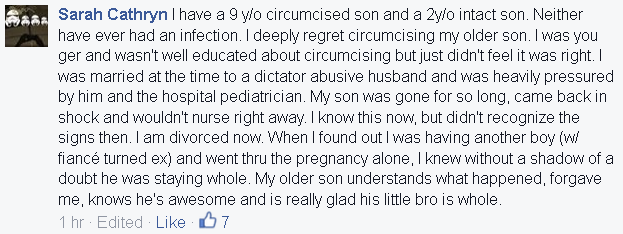 Sarah Cathryn I have a 9 y/o circumcised son and a 2y/o intact son. Neither have ever had an infection. I deeply regret circumcising my older son. I was you ger and wasn't well educated about circumcising but just didn't feel it was right. I was married at the time to a dictator abusive husband and was heavily pressured by him and the hospital pediatrician. My son was gone for so long, came back in shock and wouldn't nurse right away. I know this now, but didn't recognize the signs then. I am divorced now. When I found out I was having another boy (w/ fiancé turned ex) and went thru the pregnancy alone, I knew without a shadow of a doubt he was staying whole. My older son understands what happened, forgave me, knows he's awesome and is really glad his little bro is whole.

1 hr · Edited · Like · 7